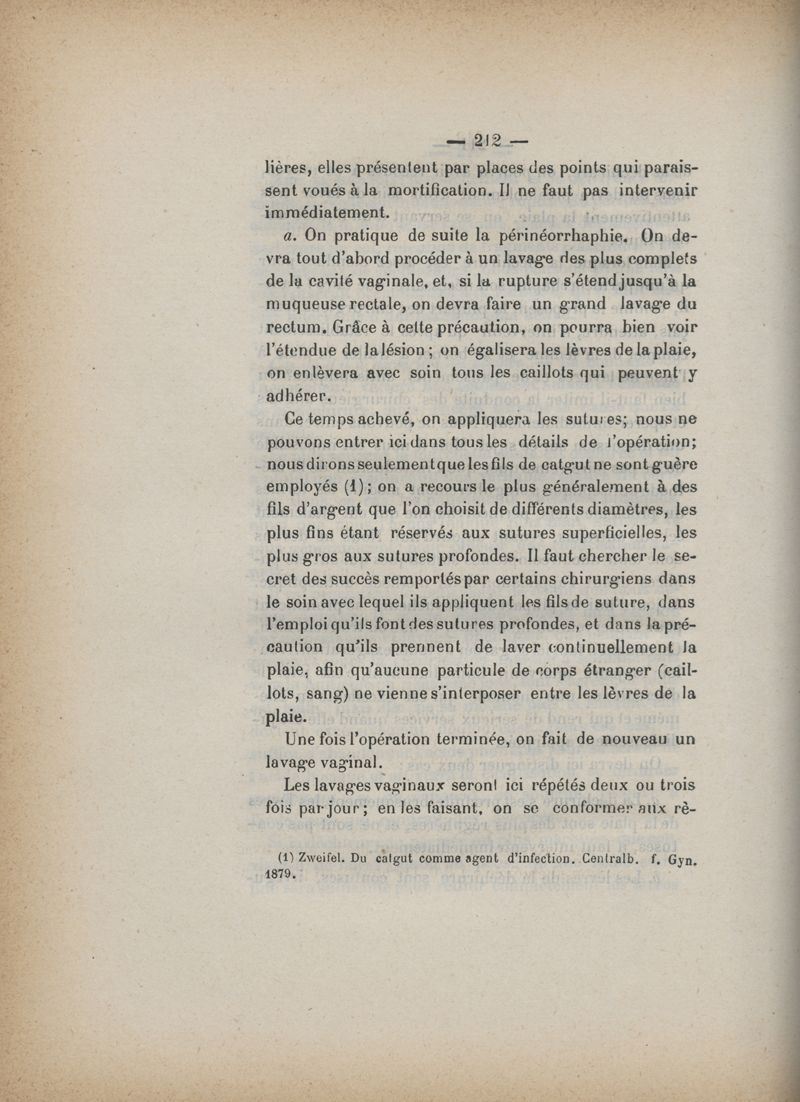 — 212 —

lières, elles présentent par places des points qui paraissent voués à la mortification. Il ne faut pas intervenir immédiatement.

a. On pratique de suite la périnéorrhaphie. On devra tout d'abord procéder à un lavage des plus complets de la cavité vaginale, et, si la rupture s'étend jusqu'à la muqueuse rectale, on devra faire un grand lavage du rectum. Grâce à cette précaution, on pourra bien voir l'étendue de la lésion ; on égalisera les lèvres de la plaie, on enlèvera avec soin tous les caillots qui peuvent y adhérer.

Ce temps achevé, on appliquera les sutures; nous ne pouvons entrer ici dans tous les détails de l'opération; nous dirons seulement que les fils de catgut ne sont guère employés (1); on a recours le plus généralement à des fils d'argent que l'on choisit de différents diamètres, les plus fins étant réservés aux sutures superficielles, les plus gros aux sutures profondes. Il faut chercher le secret des succès remportés par certains chirurgiens dans le soin avec lequel ils appliquent les fils de suture, dans l'emploi qu'ils font des sutures profondes, et dans la précaution qu'ils prennent de laver continuellement la plaie, afin qu'aucune particule de corps étranger (caillots, sang) ne vienne s'interposer entre les lèvres de la plaie.

Une fois l'opération terminée, on fait de nouveau un lavage vaginal.

Les lavages vaginaux seront ici répétés deux ou trois fois par jour; en les faisant, on se conformer aux rè-

(1) Zweifel. Du catgut comme agent d'infection. Centralb. f. Gyn. 1879.